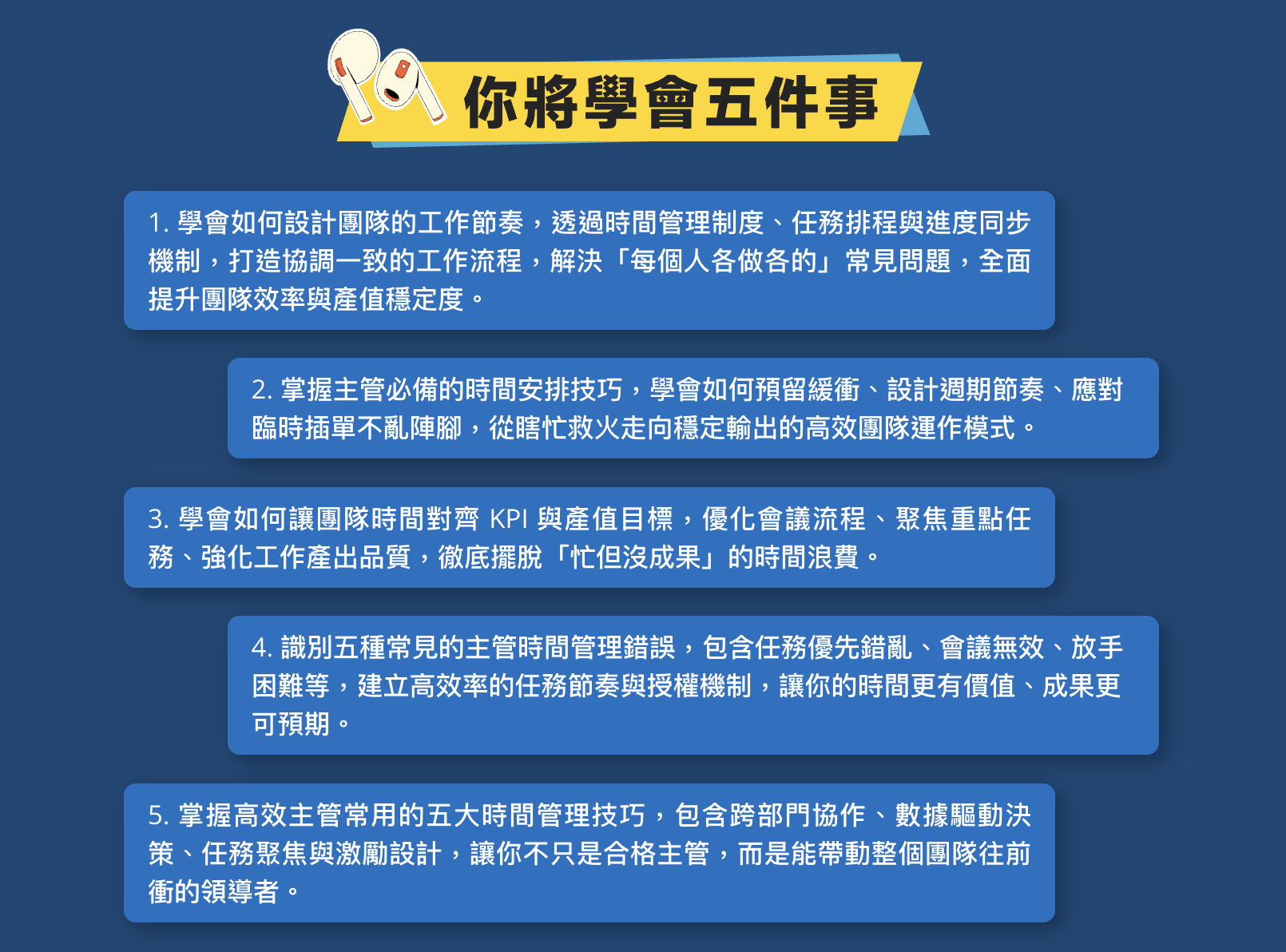 你將學會五件事

1. 學會如何設計團隊的工作節奏，透過時間管理制度、任務排程與進度同步機制，打造協調一致的工作流程，解決「每個人各做各的」常見問題，全面提升團隊效率與產值穩定度。

2. 掌握主管必備的時間安排技巧，學會如何預留緩衝、設計週期節奏、應對臨時插單不亂陣腳，從瞎忙救火走向穩定輸出的高效團隊運作模式。

3. 學會如何讓團隊時間對齊 KPI 與產值目標，優化會議流程、聚焦重點任務、強化工作產出品質，徹底擺脫「忙但沒成果」的時間浪費。

4. 識別五種常見的主管時間管理錯誤，包含任務優先錯亂、會議無效、放手困難等，建立高效率的任務節奏與授權機制，讓你的時間更有價值、成果更可預期。

5. 掌握高效主管常用的五大時間管理技巧，包含跨部門協作、數據驅動決策、任務聚焦與激勵設計，讓你不只是合格主管，而是能帶動整個團隊往前衝的領導者。